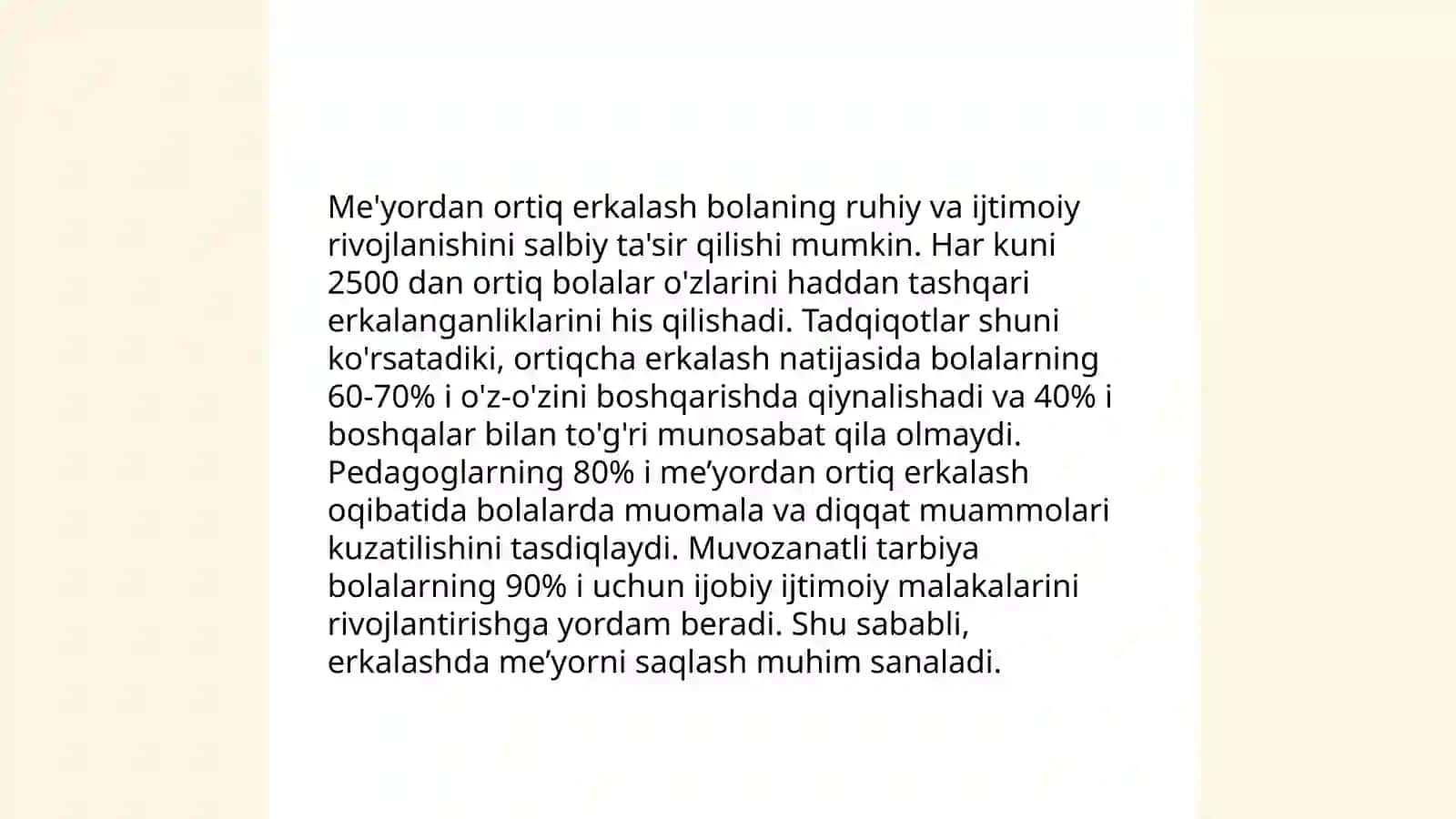 Me'yordan ortiq erkalash bolaning ruhiy va ijtimoiy rivojlanishini salbiy ta'sir qilishi mumkin. Har kuni 2500 dan ortiq bolalar o'zlarini haddan tashqari erkalanganliklarini his qilishadi. Tadqiqotlar shuni ko'rsatadiki, ortiqcha erkalash natijasida bolalarning 60-70% i o'z-o'zini boshqarishda qiynalishadi va 40% i boshqalar bilan to'g'ri munosabat qila olmaydi. Pedagoglarning 80% i me’yordan ortiq erkalash oqibatida bolalarda muomala va diqqat muammolari kuzatilishini tasdiqlaydi. Muvozanatli tarbiya bolalarning 90% i uchun ijobiy ijtimoiy malakalarini rivojlantirishga yordam beradi. Shu sababli, erkalashda me’yorni saqlash muhim sanaladi.